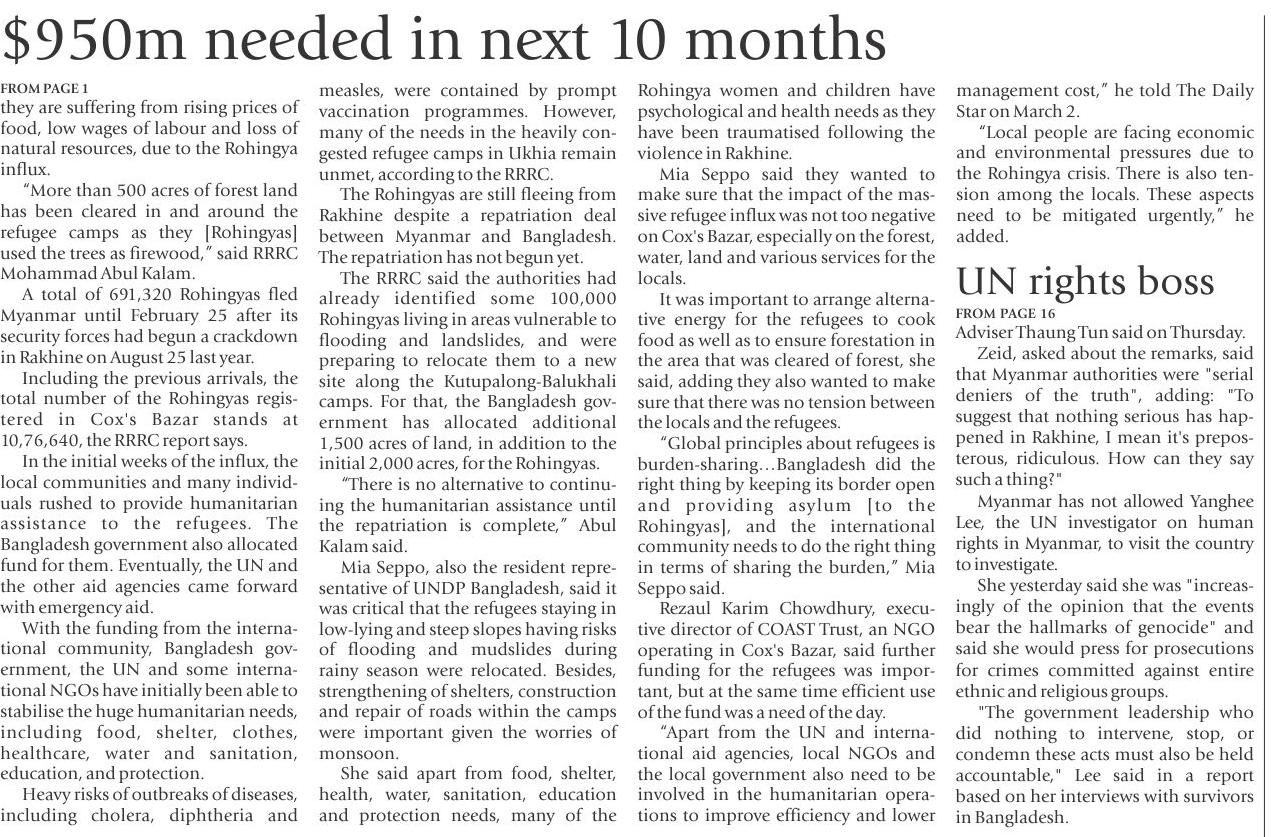 $950m needed in next 10 months

FROM PAGE 1
they are suffering from rising prices of food, low wages of labour and loss of natural resources, due to the Rohingya influx.

"More than 500 acres of forest land has been cleared in and around the refugee camps as they [Rohingyas] used the trees as firewood," said RRRC Mohammad Abul Kalam.

A total of 691,320 Rohingyas fled Myanmar until February 25 after its security forces had begun a crackdown in Rakhine on August 25 last year.

Including the previous arrivals, the total number of the Rohingyas registered in Cox's Bazar stands at 10,76,640, the RRRC report says.

In the initial weeks of the influx, the local communities and many individuals rushed to provide humanitarian assistance to the refugees. The Bangladesh government also allocated fund for them. Eventually, the UN and the other aid agencies came forward with emergency aid.

With the funding from the international community, Bangladesh government, the UN and some international NGOs have initially been able to stabilise the huge humanitarian needs, including food, shelter, clothes, healthcare, water and sanitation, education, and protection.

Heavy risks of outbreaks of diseases, including cholera, diphtheria and measles, were contained by prompt vaccination programmes. However, many of the needs in the heavily congested refugee camps in Ukhia remain unmet, according to the RRRC.

The Rohingyas are still fleeing from Rakhine despite a repatriation deal between Myanmar and Bangladesh. The repatriation has not begun yet.

The RRRC said the authorities had already identified some 100,000 Rohingyas living in areas vulnerable to flooding and landslides, and were preparing to relocate them to a new site along the Kutupalong-Balukhali camps. For that, the Bangladesh government has allocated additional 1,500 acres of land, in addition to the initial 2,000 acres, for the Rohingyas.

"There is no alternative to continuing the humanitarian assistance until the repatriation is complete," Abul Kalam said.

Mia Seppo, also the resident representative of UNDP Bangladesh, said it was critical that the refugees staying in low-lying and steep slopes having risks of flooding and mudslides during rainy season were relocated. Besides, strengthening of shelters, construction and repair of roads within the camps were important given the worries of monsoon.

She said apart from food, shelter, health, water, sanitation, education and protection needs, many of the Rohingya women and children have psychological and health needs as they have been traumatised following the violence in Rakhine.

Mia Seppo said they wanted to make sure that the impact of the massive refugee influx was not too negative on Cox's Bazar, especially on the forest, water, land and various services for the locals.

It was important to arrange alternative energy for the refugees to cook food as well as to ensure forestation in the area that was cleared of forest, she said, adding they also wanted to make sure that there was no tension between the locals and the refugees.

"Global principles about refugees is burden-sharing…Bangladesh did the right thing by keeping its border open and providing asylum [to the Rohingyas], and the international community needs to do the right thing in terms of sharing the burden," Mia Seppo said.

Rezaul Karim Chowdhury, executive director of COAST Trust, an NGO operating in Cox's Bazar, said further funding for the refugees was important, but at the same time efficient use of the fund was a need of the day.

"Apart from the UN and international aid agencies, local NGOs and the local government also need to be involved in the humanitarian operations to improve efficiency and lower management cost," he told The Daily Star on March 2.

"Local people are facing economic and environmental pressures due to the Rohingya crisis. There is also tension among the locals. These aspects need to be mitigated urgently," he added.

UN rights boss

FROM PAGE 16
Adviser Thaung Tun said on Thursday.

Zeid, asked about the remarks, said that Myanmar authorities were "serial deniers of the truth", adding: "To suggest that nothing serious has happened in Rakhine, I mean it's preposterous, ridiculous. How can they say such a thing?"

Myanmar has not allowed Yanghee Lee, the UN investigator on human rights in Myanmar, to visit the country to investigate.

She yesterday said she was "increasingly of the opinion that the events bear the hallmarks of genocide" and said she would press for prosecutions for crimes committed against entire ethnic and religious groups.

"The government leadership who did nothing to intervene, stop, or condemn these acts must also be held accountable," Lee said in a report based on her interviews with survivors in Bangladesh.